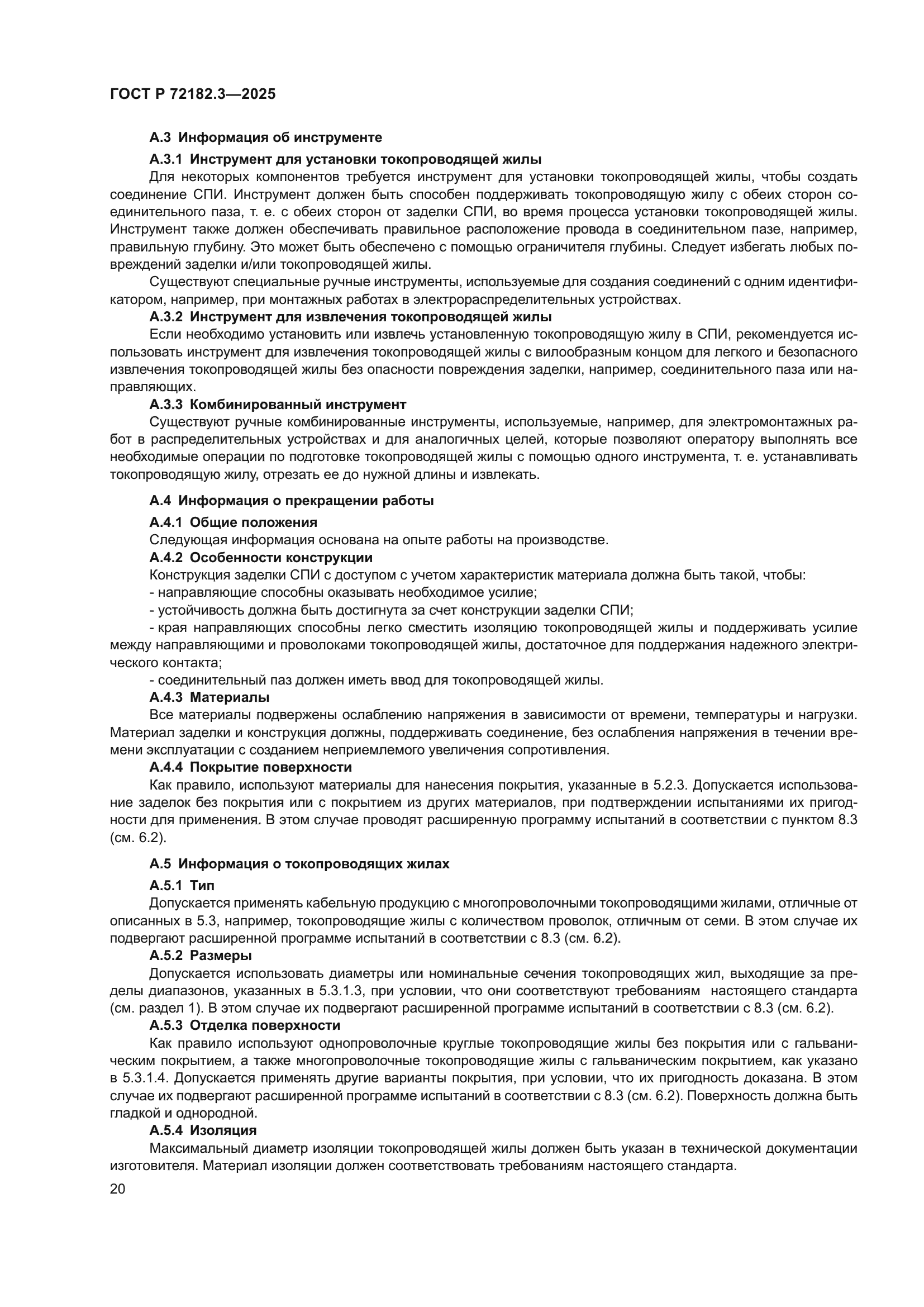 ГОСТ Р 72182.3—2025

А.3 Информация об инструменте

А.3.1 Инструмент для установки токопроводящей жилы

Для некоторых компонентов требуется инструмент для установки токопроводящей жилы, чтобы создать соединение СПИ. Инструмент должен быть способен поддерживать токопроводящую жилу с обеих сторон соединительного паза, т. е. с обеих сторон от заделки СПИ, во время процесса установки токопроводящей жилы. Инструмент также должен обеспечивать правильное расположение провода в соединительном пазе, например, правильную глубину. Это может быть обеспечено с помощью ограничителя глубины. Следует избегать любых повреждений заделки и/или токопроводящей жилы.

Существуют специальные ручные инструменты, используемые для создания соединений с одним идентификатором, например, при монтажных работах в электрораспределительных устройствах.

А.3.2 Инструмент для извлечения токопроводящей жилы

Если необходимо установить или извлечь установленную токопроводящую жилу в СПИ, рекомендуется использовать инструмент для извлечения токопроводящей жилы с вилообразным концом для легкого и безопасного извлечения токопроводящей жилы без опасности повреждения заделки, например, соединительного паза или направляющих.

А.3.3 Комбинированный инструмент

Существуют ручные комбинированные инструменты, используемые, например, для электромонтажных работ в распределительных устройствах и для аналогичных целей, которые позволяют оператору выполнять все необходимые операции по подготовке токопроводящей жилы с помощью одного инструмента, т. е. устанавливать токопроводящую жилу, отрезать ее до нужной длины и извлекать.

А.4 Информация о прекращении работы

А.4.1 Общие положения

Следующая информация основана на опыте работы на производстве.

А.4.2 Особенности конструкции

Конструкция заделки СПИ с доступом с учетом характеристик материала должна быть такой, чтобы:

- направляющие способны оказывать необходимое усилие;

- устойчивость должна быть достигнута за счет конструкции заделки СПИ;

- края направляющих способны легко сместить изоляцию токопроводящей жилы и поддерживать усилие между направляющими и проволоками токопроводящей жилы, достаточное для поддержания надежного электрического контакта;

- соединительный паз должен иметь ввод для токопроводящей жилы.

А.4.3 Материалы

Все материалы подвержены ослаблению напряжения в зависимости от времени, температуры и нагрузки. Материал заделки и конструкция должны, поддерживать соединение, без ослабления напряжения в течении времени эксплуатации с созданием неприемлемого увеличения сопротивления.

А.4.4 Покрытие поверхности

Как правило, используют материалы для нанесения покрытия, указанные в 5.2.3. Допускается использование заделок без покрытия или с покрытием из других материалов, при подтверждении испытаниями их пригодности для применения. В этом случае проводят расширенную программу испытаний в соответствии с пунктом 8.3 (см. 6.2).

А.5 Информация о токопроводящих жилах

А.5.1 Тип

Допускается применять кабельную продукцию с многопроволочными токопроводящими жилами, отличные от описанных в 5.3, например, токопроводящие жилы с количеством проволок, отличным от семи. В этом случае их подвергают расширенной программе испытаний в соответствии с 8.3 (см. 6.2).

А.5.2 Размеры

Допускается использовать диаметры или номинальные сечения токопроводящих жил, выходящие за пределы диапазонов, указанных в 5.3.1.3, при условии, что они соответствуют требованиям настоящего стандарта (см. раздел 1). В этом случае их подвергают расширенной программе испытаний в соответствии с 8.3 (см. 6.2).

А.5.3 Отделка поверхности

Как правило используют однопроволочные круглые токопроводящие жилы без покрытия или с гальваническим покрытием, а также многопроволочные токопроводящие жилы с гальваническим покрытием, как указано в 5.3.1.4. Допускается применять другие варианты покрытия, при условии, что их пригодность доказана. В этом случае их подвергают расширенной программе испытаний в соответствии с 8.3 (см. 6.2). Поверхность должна быть гладкой и однородной.

А.5.4 Изоляция

Максимальный диаметр изоляции токопроводящей жилы должен быть указан в технической документации изготовителя. Материал изоляции должен соответствовать требованиям настоящего стандарта.

20